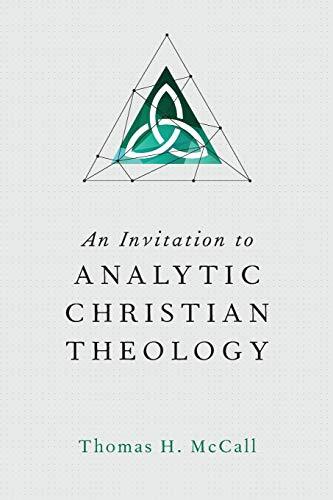 An Invitation to
ANALYTIC
CHRISTIAN
THEOLOGY

Thomas H. McCall